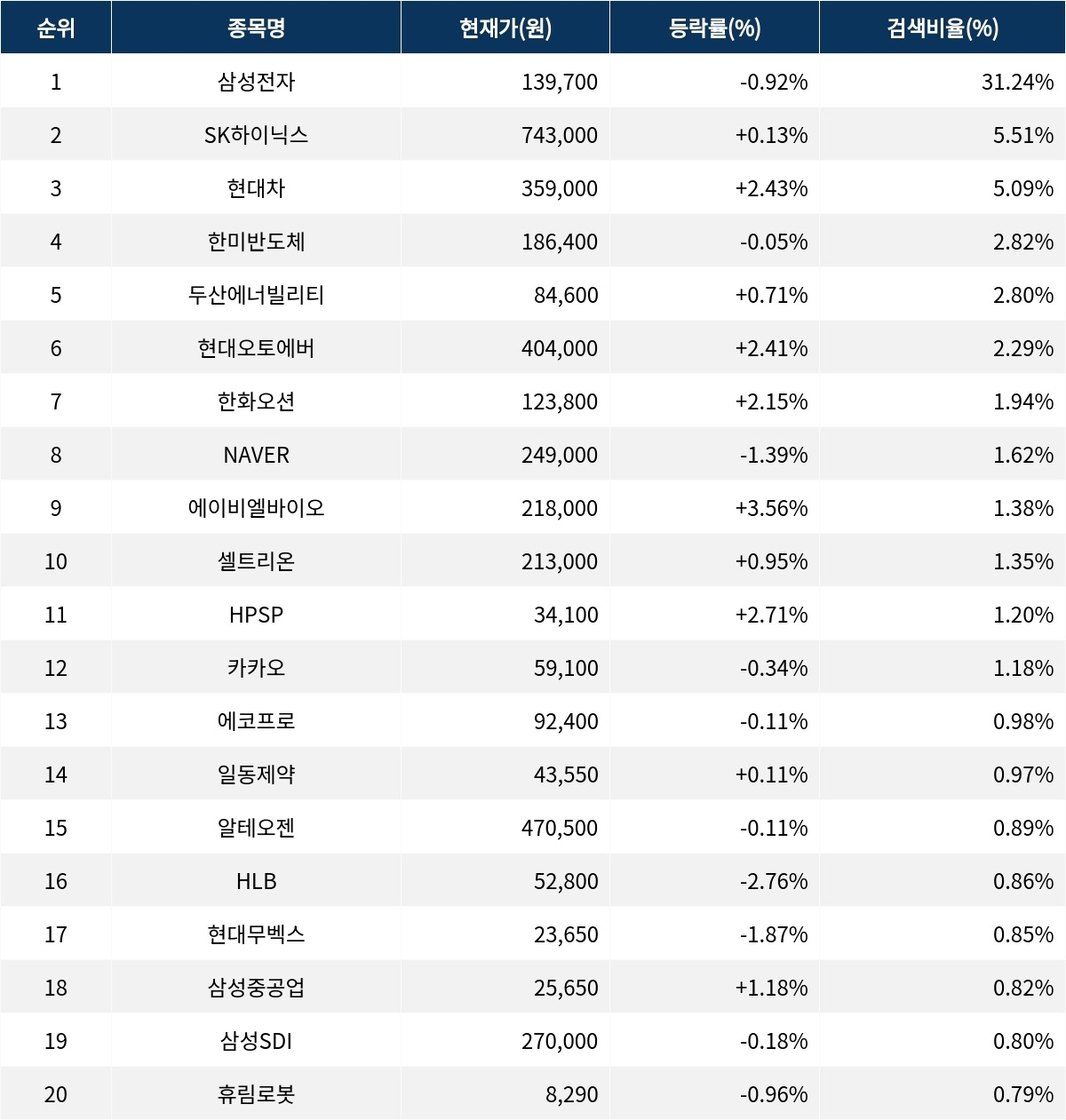 | 순위 | 종목명 | 현재가(원) | 등락률(%) | 검색비율(%) |
|---|---|---|---|---|
| 1 | 삼성전자 | 139,700 | -0.92% | 31.24% |
| 2 | SK하이닉스 | 743,000 | +0.13% | 5.51% |
| 3 | 현대차 | 359,000 | +2.43% | 5.09% |
| 4 | 한미반도체 | 186,400 | -0.05% | 2.82% |
| 5 | 두산에너빌리티 | 84,600 | +0.71% | 2.80% |
| 6 | 현대오토에버 | 404,000 | +2.41% | 2.29% |
| 7 | 한화오션 | 123,800 | +2.15% | 1.94% |
| 8 | NAVER | 249,000 | -1.39% | 1.62% |
| 9 | 에이비엘바이오 | 218,000 | +3.56% | 1.38% |
| 10 | 셀트리온 | 213,000 | +0.95% | 1.35% |
| 11 | HPSP | 34,100 | +2.71% | 1.20% |
| 12 | 카카오 | 59,100 | -0.34% | 1.18% |
| 13 | 에코프로 | 92,400 | -0.11% | 0.98% |
| 14 | 일동제약 | 43,550 | +0.11% | 0.97% |
| 15 | 알테오젠 | 470,500 | -0.11% | 0.89% |
| 16 | HLB | 52,800 | -2.76% | 0.86% |
| 17 | 현대무벡스 | 23,650 | -1.87% | 0.85% |
| 18 | 삼성중공업 | 25,650 | +1.18% | 0.82% |
| 19 | 삼성SDI | 270,000 | -0.18% | 0.80% |
| 20 | 휴림로봇 | 8,290 | -0.96% | 0.79% |